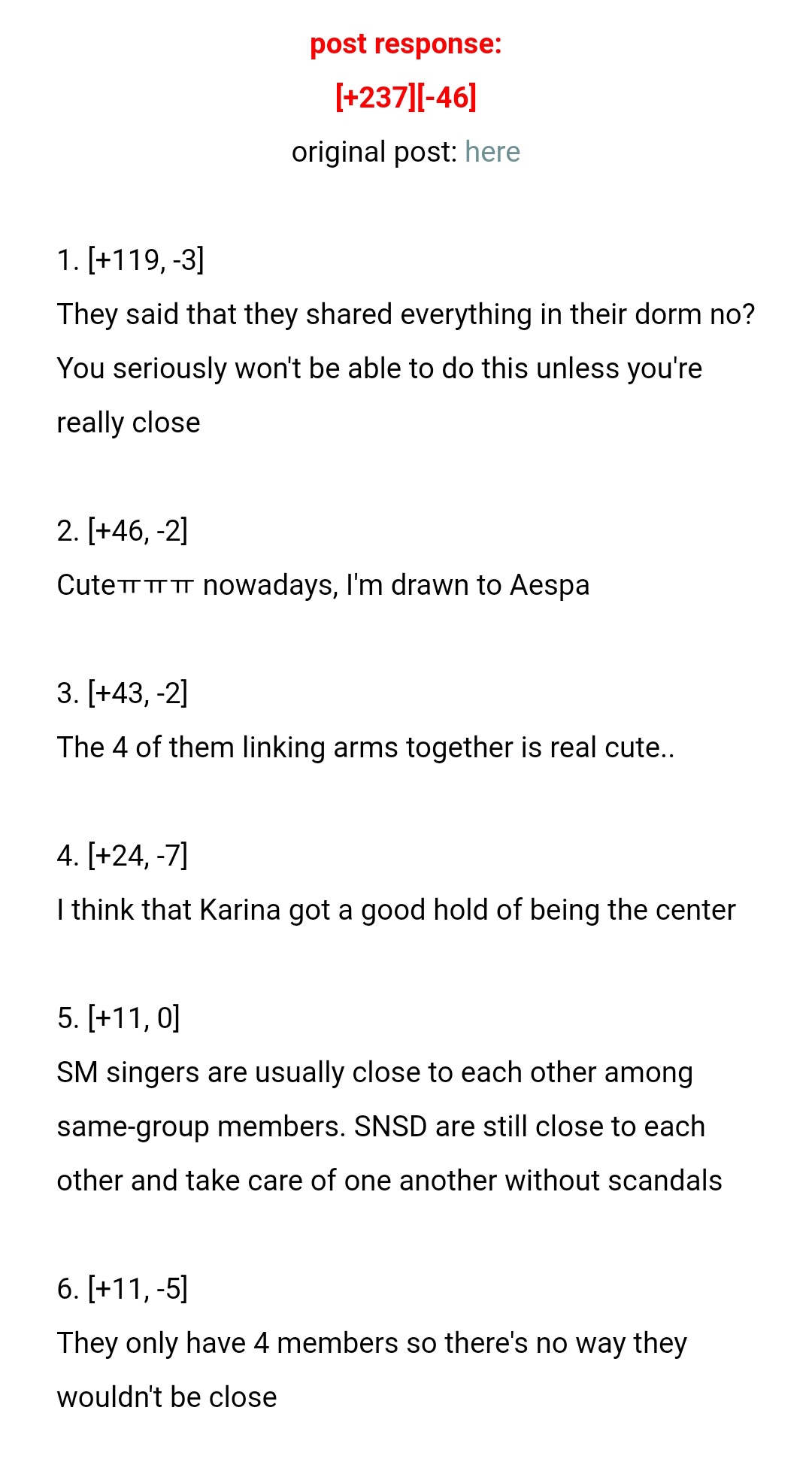 post response:

[+237][-46]

original post: here

1. [+119, -3]

They said that they shared everything in their dorm no? You seriously won't be able to do this unless you're really close

2. [+46, -2]

Cuteㅠㅠㅠ nowadays, I'm drawn to Aespa

3. [+43, -2]

The 4 of them linking arms together is real cute..

4. [+24, -7]

I think that Karina got a good hold of being the center

5. [+11, 0]

SM singers are usually close to each other among same-group members. SNSD are still close to each other and take care of one another without scandals

6. [+11, -5]

They only have 4 members so there's no way they wouldn't be close